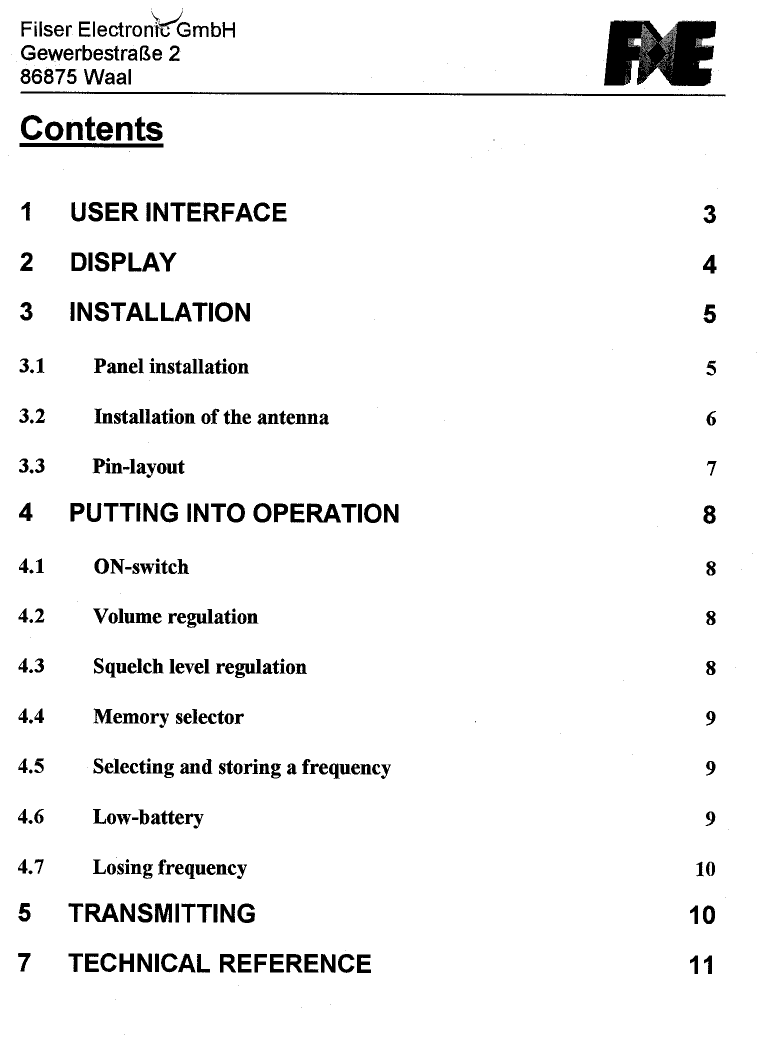 Filser Electronic GmbH
Gewerbestraße 2
86875 Waal

FXE

Contents

1 USER INTERFACE 3

2 DISPLAY 4

3 INSTALLATION 5

3.1 Panel installation 5

3.2 Installation of the antenna 6

3.3 Pin-layout 7

4 PUTTING INTO OPERATION 8

4.1 ON-switch 8

4.2 Volume regulation 8

4.3 Squelch level regulation 8

4.4 Memory selector 9

4.5 Selecting and storing a frequency 9

4.6 Low-battery 9

4.7 Losing frequency 10

5 TRANSMITTING 10

7 TECHNICAL REFERENCE 11